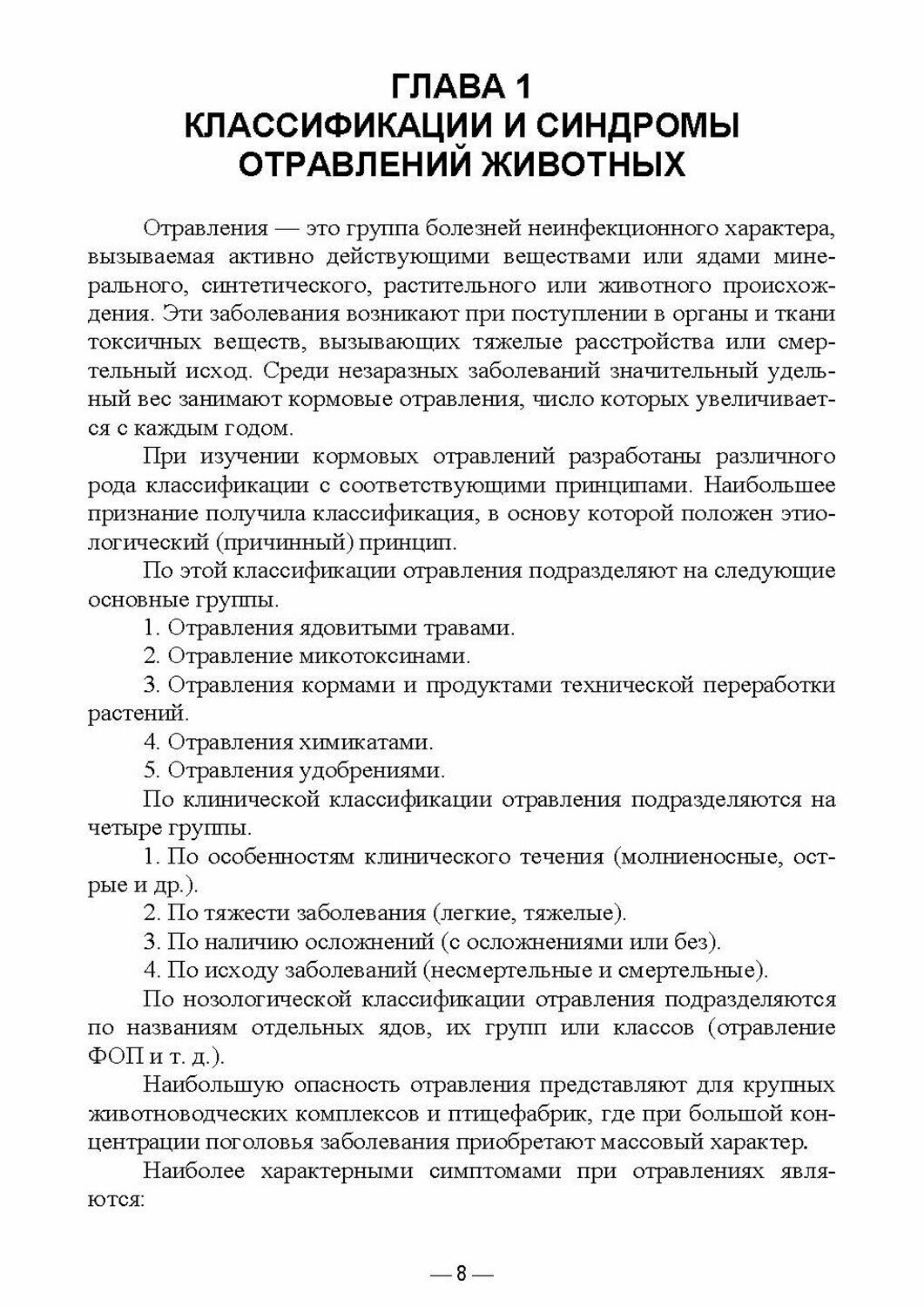 ГЛАВА 1
КЛАССИФИКАЦИИ И СИНДРОМЫ ОТРАВЛЕНИЙ ЖИВОТНЫХ

Отравления — это группа болезней неинфекционного характера, вызываемая активно действующими веществами или ядами минерального, синтетического, растительного или животного происхождения. Эти заболевания возникают при поступлении в органы и ткани токсичных веществ, вызывающих тяжелые расстройства или смертельный исход. Среди незаразных заболеваний значительный удельный вес занимают кормовые отравления, число которых увеличивается с каждым годом.

При изучении кормовых отравлений разработаны различного рода классификации с соответствующими принципами. Наибольшее признание получила классификация, в основу которой положен этиологический (причинный) принцип.

По этой классификации отравления подразделяют на следующие основные группы.

1. Отравления ядовитыми травами.

2. Отравление микотоксинами.

3. Отравления кормами и продуктами технической переработки растений.

4. Отравления химикатами.

5. Отравления удобрениями.

По клинической классификации отравления подразделяются на четыре группы.

1. По особенностям клинического течения (молниеносные, острые и др.).

2. По тяжести заболевания (легкие, тяжелые).

3. По наличию осложнений (с осложнениями или без).

4. По исходу заболеваний (несмертельные и смертельные).

По нозологической классификации отравления подразделяются по названиям отдельных ядов, их групп или классов (отравление ФОП и т. д.).

Наибольшую опасность отравления представляют для крупных животноводческих комплексов и птицефабрик, где при большой концентрации поголовья заболевания приобретают массовый характер.

Наиболее характерными симптомами при отравлениях являются:

— 8 —